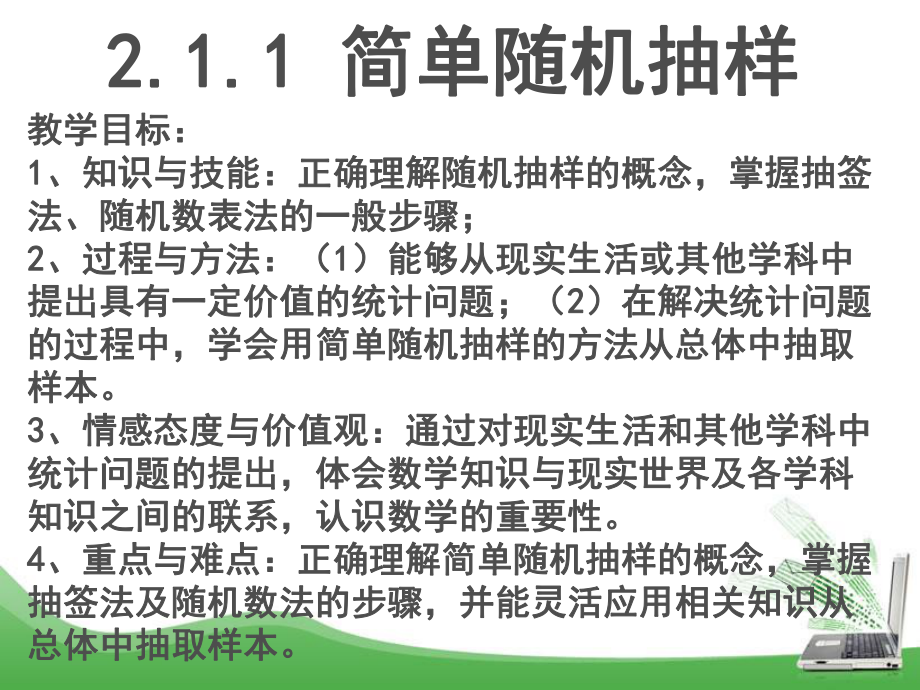 2.1.1 简单随机抽样

教学目标：

1、知识与技能：正确理解随机抽样的概念，掌握抽签法、随机数表法的一般步骤；

2、过程与方法：（1）能够从现实生活或其他学科中提出具有一定价值的统计问题；（2）在解决统计问题的过程中，学会用简单随机抽样的方法从总体中抽取样本。

3、情感态度与价值观：通过对现实生活和其他学科中统计问题的提出，体会数学知识与现实世界及各学科知识之间的联系，认识数学的重要性。

4、重点与难点：正确理解简单随机抽样的概念，掌握抽签法及随机数法的步骤，并能灵活应用相关知识从总体中抽取样本。